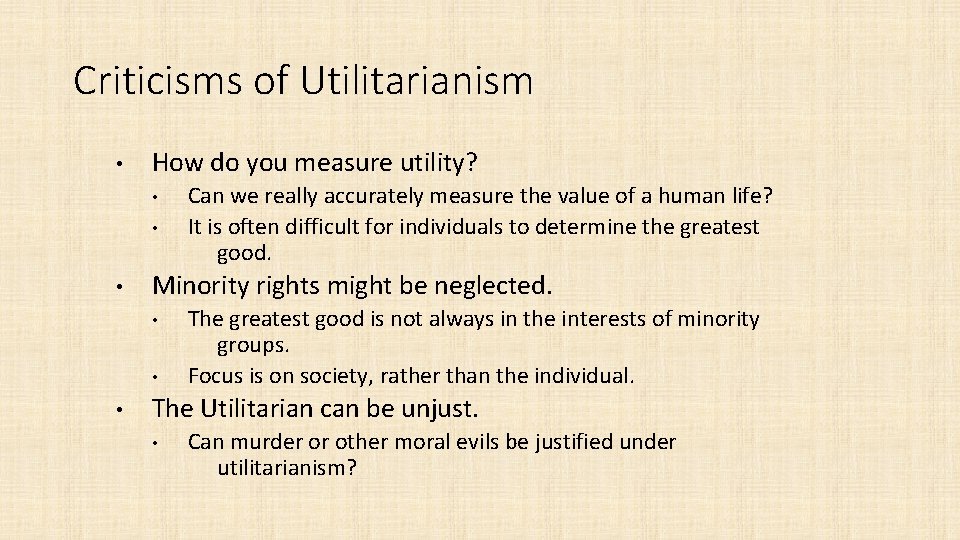 Criticisms of Utilitarianism

• How do you measure utility?
  • Can we really accurately measure the value of a human life?
  • It is often difficult for individuals to determine the greatest good.
• Minority rights might be neglected.
  • The greatest good is not always in the interests of minority groups.
  • Focus is on society, rather than the individual.
• The Utilitarian can be unjust.
  • Can murder or other moral evils be justified under utilitarianism?